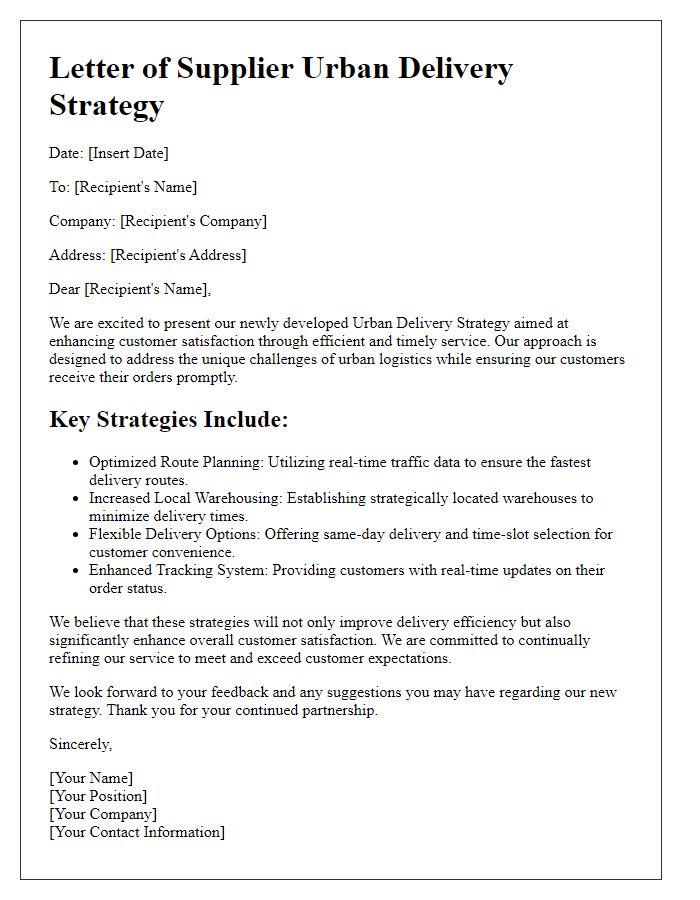 Letter of Supplier Urban Delivery Strategy

Date: [Insert Date]

To: [Recipient's Name]

Company: [Recipient's Company]

Address: [Recipient's Address]

Dear [Recipient's Name],

We are excited to present our newly developed Urban Delivery Strategy aimed at enhancing customer satisfaction through efficient and timely service. Our approach is designed to address the unique challenges of urban logistics while ensuring our customers receive their orders promptly.

Key Strategies Include:

- Optimized Route Planning: Utilizing real-time traffic data to ensure the fastest delivery routes.
- Increased Local Warehousing: Establishing strategically located warehouses to minimize delivery times.
- Flexible Delivery Options: Offering same-day delivery and time-slot selection for customer convenience.
- Enhanced Tracking System: Providing customers with real-time updates on their order status.

We believe that these strategies will not only improve delivery efficiency but also significantly enhance overall customer satisfaction. We are committed to continually refining our service to meet and exceed customer expectations.

We look forward to your feedback and any suggestions you may have regarding our new strategy. Thank you for your continued partnership.

Sincerely,

[Your Name]
[Your Position]
[Your Company]
[Your Contact Information]